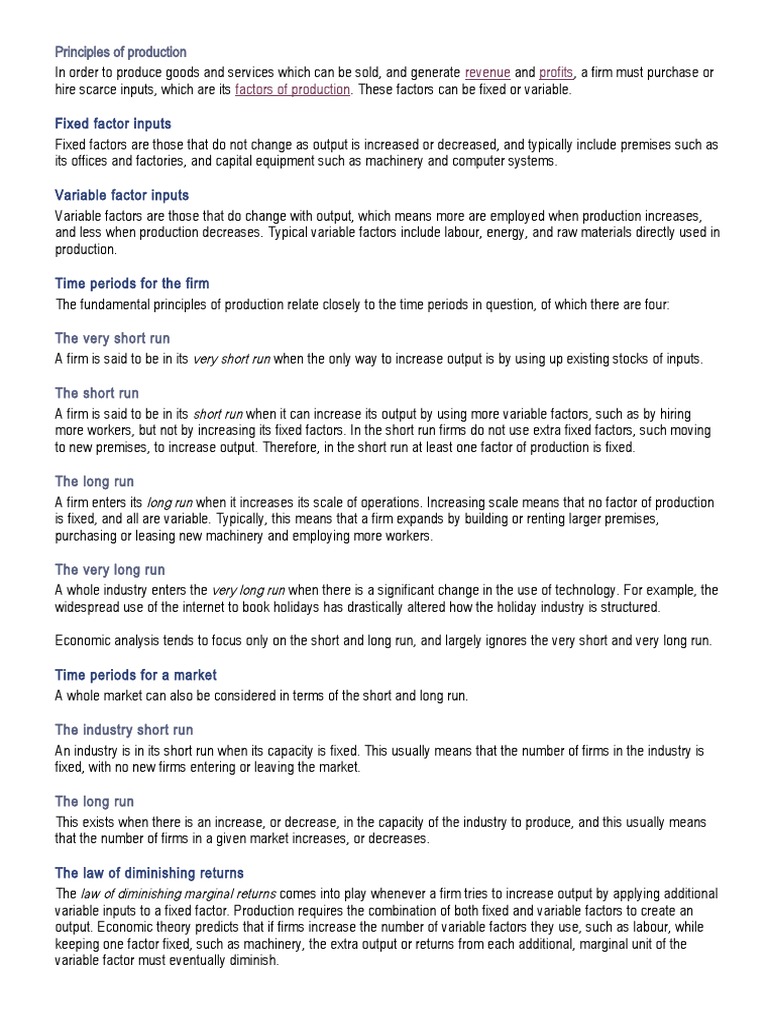 Principles of production

In order to produce goods and services which can be sold, and generate revenue and profits, a firm must purchase or hire scarce inputs, which are its factors of production. These factors can be fixed or variable.

Fixed factor inputs

Fixed factors are those that do not change as output is increased or decreased, and typically include premises such as its offices and factories, and capital equipment such as machinery and computer systems.

Variable factor inputs

Variable factors are those that do change with output, which means more are employed when production increases, and less when production decreases. Typical variable factors include labour, energy, and raw materials directly used in production.

Time periods for the firm

The fundamental principles of production relate closely to the time periods in question, of which there are four:

The very short run

A firm is said to be in its very short run when the only way to increase output is by using up existing stocks of inputs.

The short run

A firm is said to be in its short run when it can increase its output by using more variable factors, such as by hiring more workers, but not by increasing its fixed factors. In the short run firms do not use extra fixed factors, such moving to new premises, to increase output. Therefore, in the short run at least one factor of production is fixed.

The long run

A firm enters its long run when it increases its scale of operations. Increasing scale means that no factor of production is fixed, and all are variable. Typically, this means that a firm expands by building or renting larger premises, purchasing or leasing new machinery and employing more workers.

The very long run

A whole industry enters the very long run when there is a significant change in the use of technology. For example, the widespread use of the internet to book holidays has drastically altered how the holiday industry is structured.

Economic analysis tends to focus only on the short and long run, and largely ignores the very short and very long run.

Time periods for a market

A whole market can also be considered in terms of the short and long run.

The industry short run

An industry is in its short run when its capacity is fixed. This usually means that the number of firms in the industry is fixed, with no new firms entering or leaving the market.

The long run

This exists when there is an increase, or decrease, in the capacity of the industry to produce, and this usually means that the number of firms in a given market increases, or decreases.

The law of diminishing returns

The law of diminishing marginal returns comes into play whenever a firm tries to increase output by applying additional variable inputs to a fixed factor. Production requires the combination of both fixed and variable factors to create an output. Economic theory predicts that if firms increase the number of variable factors they use, such as labour, while keeping one factor fixed, such as machinery, the extra output or returns from each additional, marginal unit of the variable factor must eventually diminish.